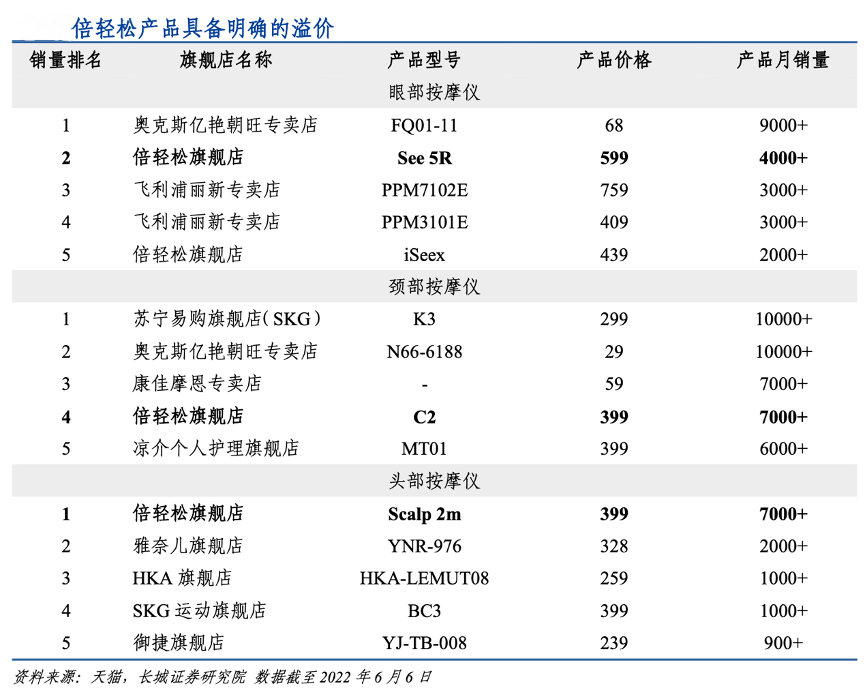 倍轻松产品具备明确的溢价

| 销量排名 | 旗舰店名称 | 产品型号 | 产品价格 | 产品月销量 |
|---|---|---|---|---|
| | | 眼部按摩仪 | | |
| 1 | 奥克斯亿艳朝旺专卖店 | FQ01-11 | 68 | 9000+ |
| 2 | 倍轻松旗舰店 | See 5R | 599 | 4000+ |
| 3 | 飞利浦丽新专卖店 | PPM7102E | 759 | 3000+ |
| 4 | 飞利浦丽新专卖店 | PPM3101E | 409 | 3000+ |
| 5 | 倍轻松旗舰店 | iSeex | 439 | 2000+ |
| | | 颈部按摩仪 | | |
| 1 | 苏宁易购旗舰店（SKG） | K3 | 299 | 10000+ |
| 2 | 奥克斯亿艳朝旺专卖店 | N66-6188 | 29 | 10000+ |
| 3 | 康佳摩恩专卖店 | - | 59 | 7000+ |
| 4 | 倍轻松旗舰店 | C2 | 399 | 7000+ |
| 5 | 凉介个人护理旗舰店 | MT01 | 399 | 6000+ |
| | | 头部按摩仪 | | |
| 1 | 倍轻松旗舰店 | Scalp 2m | 399 | 7000+ |
| 2 | 雅奈儿旗舰店 | YNR-976 | 328 | 2000+ |
| 3 | HKA 旗舰店 | HKA-LEMUT08 | 259 | 1000+ |
| 4 | SKG 运动旗舰店 | BC3 | 399 | 1000+ |
| 5 | 御捷旗舰店 | YJ-TB-008 | 239 | 900+ |

资料来源：天猫，长城证券研究院 数据截至 2022 年 6 月 6 日